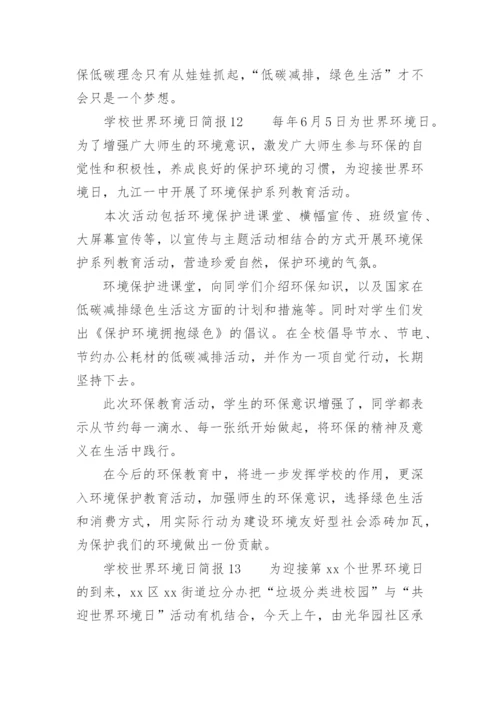 保低碳理念只有从娃娃抓起，“低碳减排，绿色生活”才不会只是一个梦想。

学校世界环境日简报12　　每年6月5日为世界环境日。为了增强广大师生的环境意识，激发广大师生参与环保的自觉性和积极性，养成良好的保护环境的习惯，为迎接世界环境日，九江一中开展了环境保护系列教育活动。

本次活动包括环境保护进课堂、横幅宣传、班级宣传、大屏幕宣传等，以宣传与主题活动相结合的方式开展环境保护系列教育活动，营造珍爱自然，保护环境的气氛。

环境保护进课堂，向同学们介绍环保知识，以及国家在低碳减排绿色生活这方面的计划和措施等。同时对学生们发出《保护环境拥抱绿色》的倡议。在全校倡导节水、节电、节约办公耗材的低碳减排活动，并作为一项自觉行动，长期坚持下去。

此次环保教育活动，学生的环保意识增强了，同学都表示从节约每一滴水、每一张纸开始做起，将环保的精神及意义在生活中践行。

在今后的环保教育中，将进一步发挥学校的作用，更深入环境保护教育活动，加强师生的环保意识，选择绿色生活和消费方式，用实际行动为建设环境友好型社会添砖加瓦，为保护我们的环境做出一份贡献。

学校世界环境日简报13　　为迎接第xx个世界环境日的到来，xx区xx街道垃分办把“垃圾分类进校园”与“共迎世界环境日”活动有机结合，今天上午，由光华园社区承